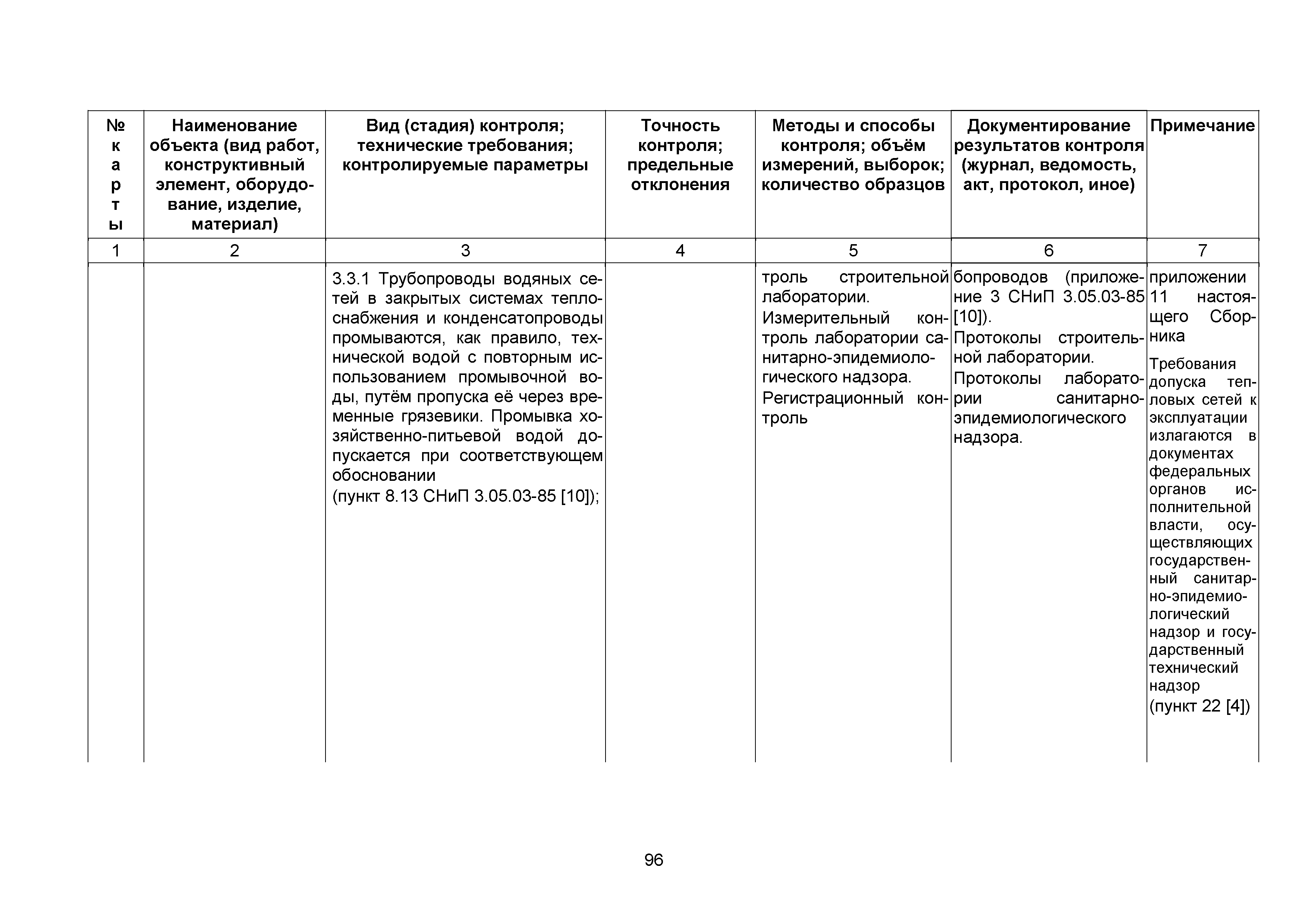 | № карты | Наименование объекта (вид работ, конструктивный элемент, оборудование, изделие, материал) | Вид (стадия) контроля; технические требования; контролируемые параметры | Точность контроля; предельные отклонения | Методы и способы контроля; объём измерений, выборок; количество образцов | Документирование результатов контроля (журнал, ведомость, акт, протокол, иное) | Примечание |
|---|---|---|---|---|---|---|
| 1 | 2 | 3 | 4 | 5 | 6 | 7 |
| | | 3.3.1 Трубопроводы водяных сетей в закрытых системах теплоснабжения и конденсатопроводы промываются, как правило, технической водой с повторным использованием промывочной воды, путём пропуска её через временные грязевики. Промывка хозяйственно-питьевой водой допускается при соответствующем обосновании (пункт 8.13 СНиП 3.05.03-85 [10]); | | троль строительной лаборатории. Измерительный контроль лаборатории санитарно-эпидемиологического надзора. Регистрационный контроль | бопроводов (приложение 3 СНиП 3.05.03-85 [10]). Протоколы строительной лаборатории. Протоколы лаборатории санитарно-эпидемиологического надзора. | приложении 11 настоящего Сборника Требования допуска тепловых сетей к эксплуатации излагаются в документах федеральных органов исполнительной власти, осуществляющих государственный санитарно-эпидемиологический надзор и государственный технический надзор (пункт 22 [4]) |

96